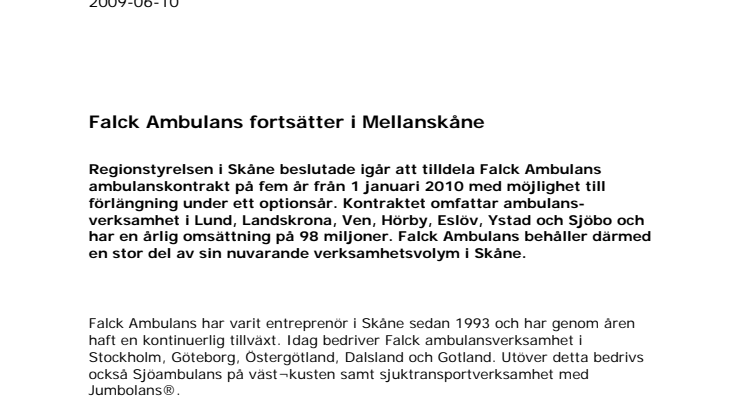 2009-06-10

Falck Ambulans fortsätter i Mellanskåne

Regionstyrelsen i Skåne beslutade igår att tilldela Falck Ambulans ambulanskontrakt på fem år från 1 januari 2010 med möjlighet till förlängning under ett optionsår. Kontraktet omfattar ambulansverksamhet i Lund, Landskrona, Ven, Hörby, Eslöv, Ystad och Sjöbo och har en årlig omsättning på 98 miljoner. Falck Ambulans behåller därmed en stor del av sin nuvarande verksamhetsvolym i Skåne.

Falck Ambulans har varit entreprenör i Skåne sedan 1993 och har genom åren haft en kontinuerlig tillväxt. Idag bedriver Falck ambulansverksamhet i Stockholm, Göteborg, Östergötland, Dalsland och Gotland. Utöver detta bedrivs också Sjöambulans på väst¬kusten samt sjuktransportverksamhet med Jumbolans®.